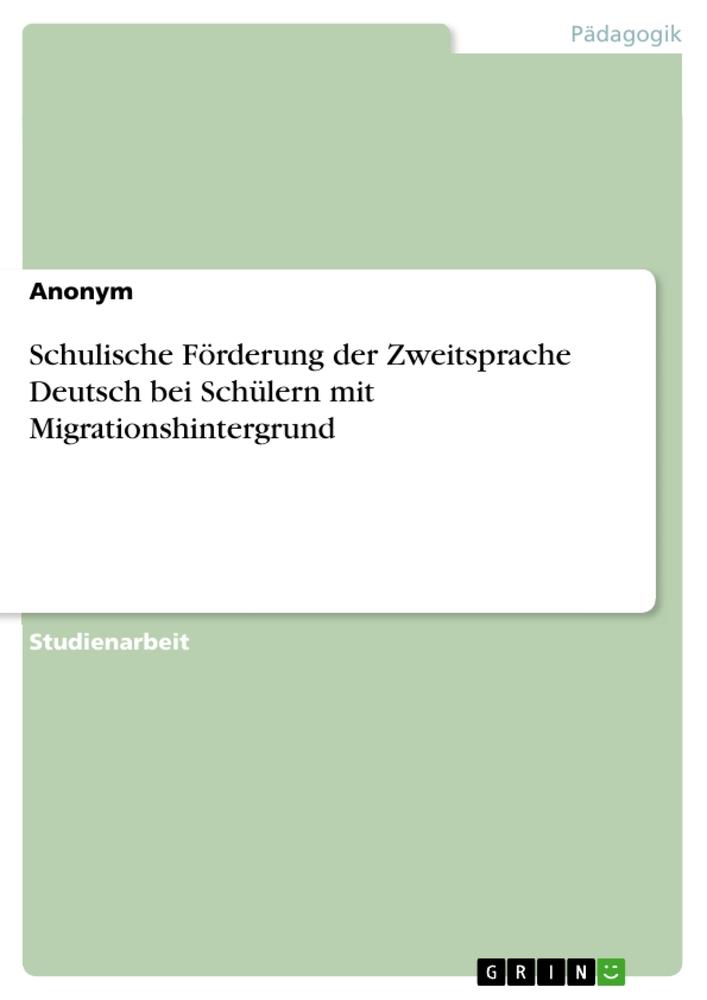 Pädagogik

Anonym

Schulische Förderung der Zweitsprache Deutsch bei Schülern mit Migrationshintergrund

Studienarbeit

GRIN